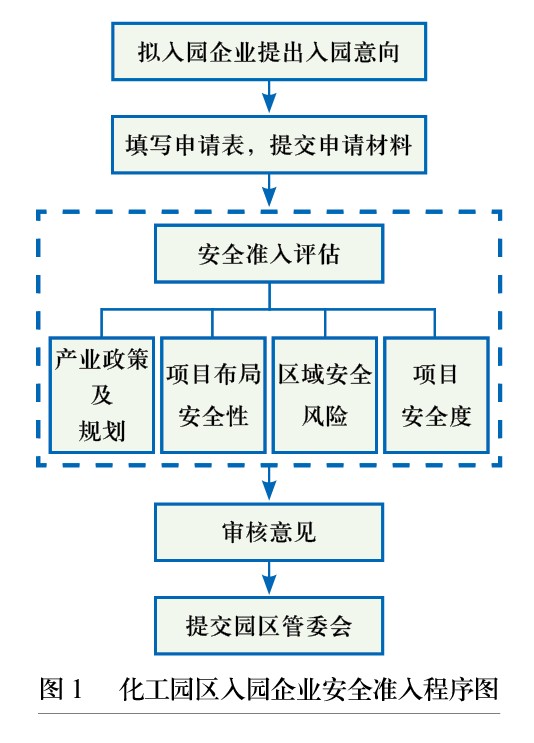 拟入园企业提出入园意向

填写申请表，提交申请材料

安全准入评估

产业政策及规划

项目布局安全性

区域安全风险

项目安全度

审核意见

提交园区管委会

图 1　化工园区入园企业安全准入程序图